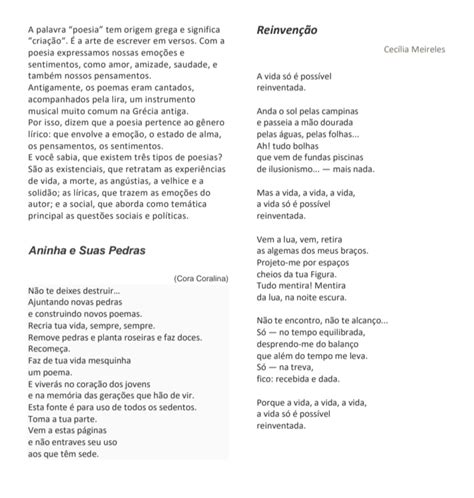 A palavra "poesia" tem origem grega e significa "criação". É a arte de escrever em versos. Com a poesia expressamos nossas emoções e sentimentos, como amor, amizade, saudade, e também nossos pensamentos.
Antigamente, os poemas eram cantados, acompanhados pela lira, um instrumento musical muito comum na Grécia antiga.
Por isso, dizem que a poesia pertence ao gênero lírico: que envolve a emoção, o estado de alma, os pensamentos, os sentimentos.
E você sabia, que existem três tipos de poesias? São as existenciais, que retratam as experiências de vida, a morte, as angústias, a velhice e a solidão; as líricas, que trazem as emoções do autor; e a social, que aborda como temática principal as questões sociais e políticas.

Aninha e Suas Pedras

(Cora Coralina)

Não te deixes destruir...
Ajuntando novas pedras
e construindo novos poemas.
Recria tua vida, sempre, sempre.
Remove pedras e planta roseiras e faz doces.
Recomeça.
Faz de tua vida mesquinha
um poema.
E viverás no coração dos jovens
e na memória das gerações que hão de vir.
Esta fonte é para uso de todos os sedentos.
Toma a tua parte.
Vem a estas páginas
e não entraves seu uso
aos que têm sede.

Reinvenção

Cecília Meireles

A vida só é possível
reinventada.

Anda o sol pelas campinas
e passeia a mão dourada
pelas águas, pelas folhas...
Ah! tudo bolhas
que vem de fundas piscinas
de ilusionismo... — mais nada.

Mas a vida, a vida, a vida,
a vida só é possível
reinventada.

Vem a lua, vem, retira
as algemas dos meus braços.
Projeto-me por espaços
cheios da tua Figura.
Tudo mentira! Mentira
da lua, na noite escura.

Não te encontro, não te alcanço...
Só — no tempo equilibrada,
desprendo-me do balanço
que além do tempo me leva.
Só — na treva,
fico: recebida e dada.

Porque a vida, a vida, a vida,
a vida só é possível
reinventada.